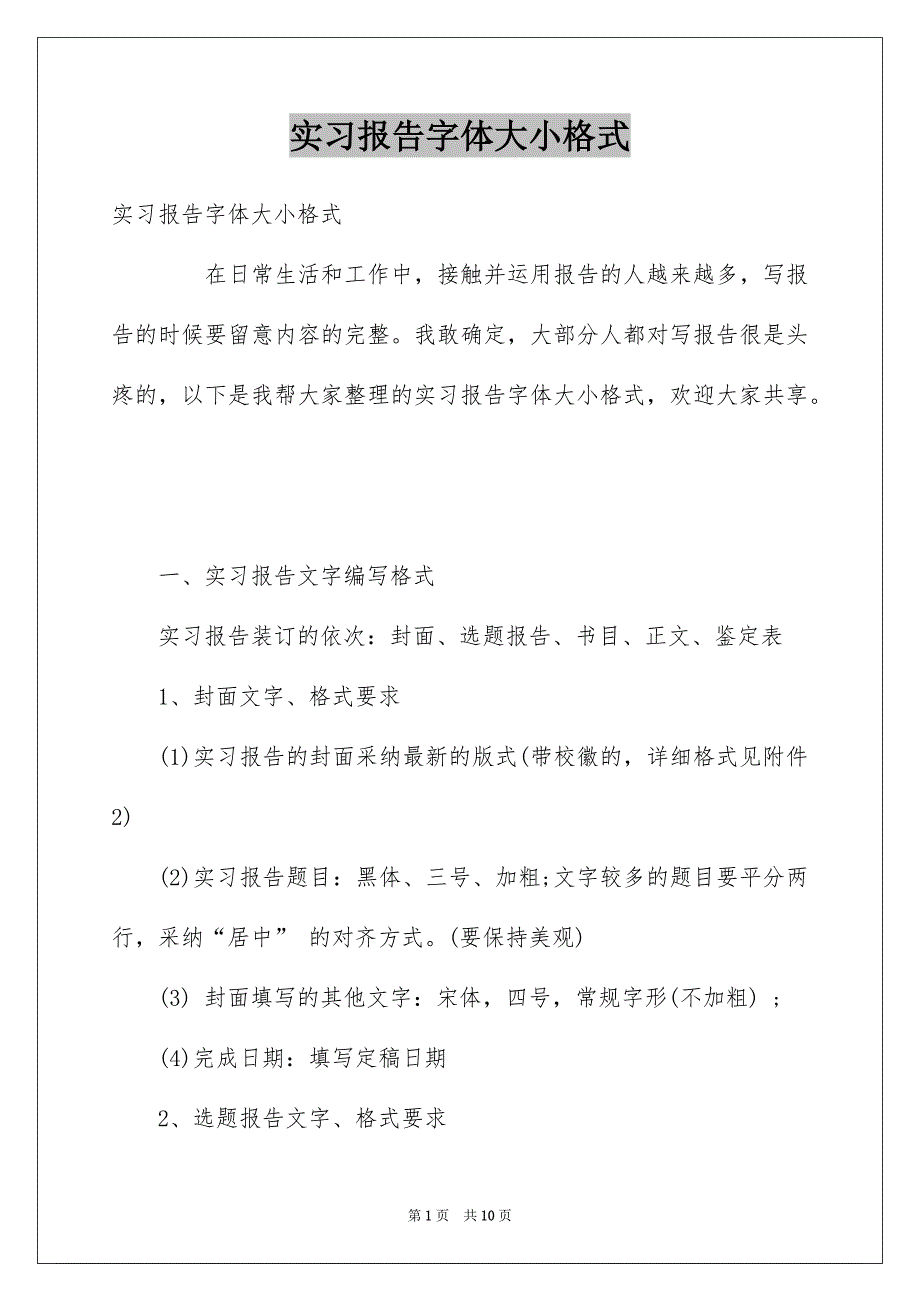 实习报告字体大小格式

实习报告字体大小格式

在日常生活和工作中，接触并运用报告的人越来越多，写报告的时候要留意内容的完整。我敢确定，大部分人都对写报告很是头疼的，以下是我帮大家整理的实习报告字体大小格式，欢迎大家共享。

一、实习报告文字编写格式

实习报告装订的依次：封面、选题报告、书目、正文、鉴定表

1、封面文字、格式要求

(1)实习报告的封面采纳最新的版式(带校徽的，详细格式见附件2)

(2)实习报告题目：黑体、三号、加粗;文字较多的题目要平分两行，采纳“居中” 的对齐方式。(要保持美观)

(3) 封面填写的其他文字：宋体，四号，常规字形(不加粗) ；

(4)完成日期：填写定稿日期

2、选题报告文字、格式要求

第 1 页 共 10 页